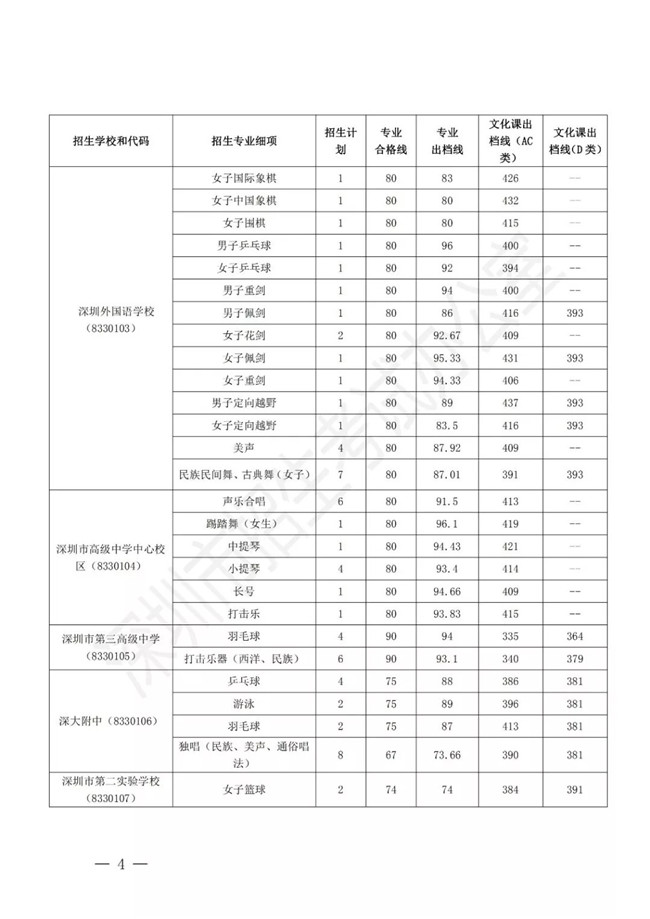 | 招生学校和代码 | 招生专业细项 | 招生计划 | 专业合格线 | 专业出档线 | 文化课出档线（AC类） | 文化课出档线（D类） |
|---|---|---|---|---|---|---|
| 深圳外国语学校（8330103） | 女子国际象棋 | 1 | 80 | 83 | 426 | -- |
| | 女子中国象棋 | 1 | 80 | 80 | 432 | -- |
| | 女子围棋 | 1 | 80 | 80 | 415 | -- |
| | 男子乒乓球 | 1 | 80 | 96 | 400 | -- |
| | 女子乒乓球 | 1 | 80 | 92 | 394 | -- |
| | 男子重剑 | 1 | 80 | 94 | 400 | -- |
| | 男子佩剑 | 1 | 80 | 86 | 416 | 393 |
| | 女子花剑 | 2 | 80 | 92.67 | 409 | -- |
| | 女子佩剑 | 1 | 80 | 95.33 | 431 | 393 |
| | 女子重剑 | 1 | 80 | 94.33 | 406 | -- |
| | 男子定向越野 | 1 | 80 | 89 | 437 | 393 |
| | 女子定向越野 | 1 | 80 | 83.5 | 416 | 393 |
| | 美声 | 4 | 80 | 87.92 | 409 | -- |
| | 民族民间舞、古典舞（女子） | 7 | 80 | 87.01 | 391 | 393 |
| 深圳市高级中学中心校区（8330104） | 声乐合唱 | 6 | 80 | 91.5 | 413 | -- |
| | 踢踏舞（女生） | 1 | 80 | 96.1 | 419 | -- |
| | 中提琴 | 1 | 80 | 94.43 | 421 | -- |
| | 小提琴 | 4 | 80 | 93.4 | 414 | -- |
| | 长号 | 1 | 80 | 94.66 | 409 | -- |
| | 打击乐 | 1 | 80 | 93.83 | 415 | -- |
| 深圳市第三高级中学（8330105） | 羽毛球 | 4 | 90 | 94 | 335 | 364 |
| | 打击乐器（西洋、民族） | 6 | 90 | 93.1 | 340 | 379 |
| 深大附中（8330106） | 乒乓球 | 4 | 75 | 88 | 386 | 381 |
| | 游泳 | 2 | 75 | 89 | 396 | 381 |
| | 羽毛球 | 2 | 75 | 87 | 413 | 381 |
| | 独唱（民族、美声、通俗唱法） | 8 | 67 | 73.66 | 390 | 381 |
| 深圳市第二实验学校（8330107） | 女子篮球 | 2 | 74 | 74 | 384 | 391 |

— 4 —